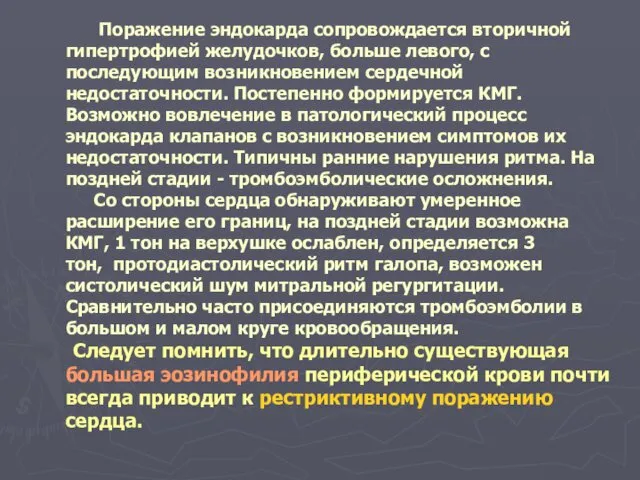 Поражение эндокарда сопровождается вторичной гипертрофией желудочков, больше левого, с последующим возникновением сердечной недостаточности. Постепенно формируется КМГ. Возможно вовлечение в патологический процесс эндокарда клапанов с возникновением симптомов их недостаточности. Типичны ранние нарушения ритма. На поздней стадии - тромбоэмболические осложнения.

Со стороны сердца обнаруживают умеренное расширение его границ, на поздней стадии возможна КМГ, 1 тон на верхушке ослаблен, определяется 3 тон, протодиастолический ритм галопа, возможен систолический шум митральной регургитации. Сравнительно часто присоединяются тромбоэмболии в большом и малом круге кровообращения.

Следует помнить, что длительно существующая большая эозинофилия периферической крови почти всегда приводит к рестриктивному поражению сердца.